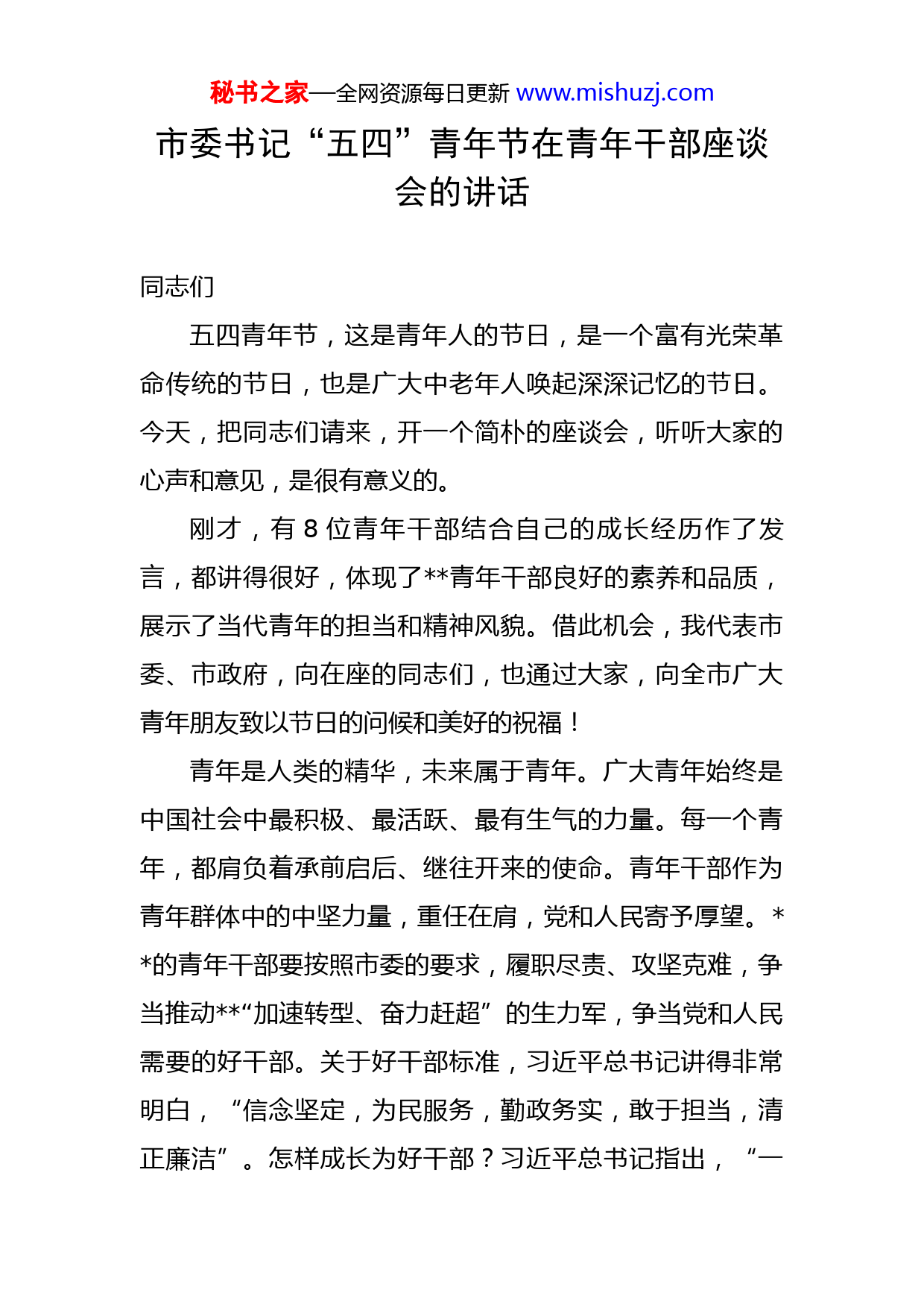 秘书之家—全网资源每日更新 www.mishuzj.com

市委书记“五四”青年节在青年干部座谈会的讲话

同志们

五四青年节，这是青年人的节日，是一个富有光荣革命传统的节日，也是广大中老年人唤起深深记忆的节日。今天，把同志们请来，开一个简朴的座谈会，听听大家的心声和意见，是很有意义的。

刚才，有 8 位青年干部结合自己的成长经历作了发言，都讲得很好，体现了**青年干部良好的素养和品质，展示了当代青年的担当和精神风貌。借此机会，我代表市委、市政府，向在座的同志们，也通过大家，向全市广大青年朋友致以节日的问候和美好的祝福！

青年是人类的精华，未来属于青年。广大青年始终是中国社会中最积极、最活跃、最有生气的力量。每一个青年，都肩负着承前启后、继往开来的使命。青年干部作为青年群体中的中坚力量，重任在肩，党和人民寄予厚望。**的青年干部要按照市委的要求，履职尽责、攻坚克难，争当推动**“加速转型、奋力赶超”的生力军，争当党和人民需要的好干部。关于好干部标准，习近平总书记讲得非常明白，“信念坚定，为民服务，勤政务实，敢于担当，清正廉洁”。怎样成长为好干部？习近平总书记指出，“一